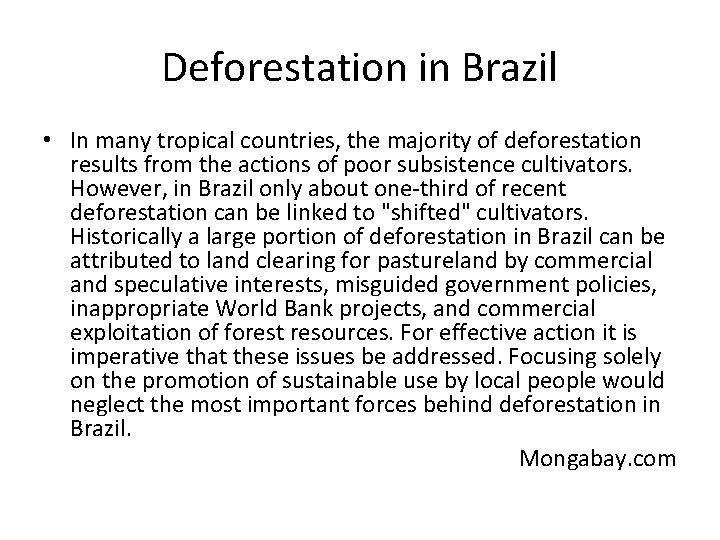 Deforestation in Brazil

• In many tropical countries, the majority of deforestation results from the actions of poor subsistence cultivators. However, in Brazil only about one-third of recent deforestation can be linked to "shifted" cultivators. Historically a large portion of deforestation in Brazil can be attributed to land clearing for pastureland by commercial and speculative interests, misguided government policies, inappropriate World Bank projects, and commercial exploitation of forest resources. For effective action it is imperative that these issues be addressed. Focusing solely on the promotion of sustainable use by local people would neglect the most important forces behind deforestation in Brazil.

Mongabay.com